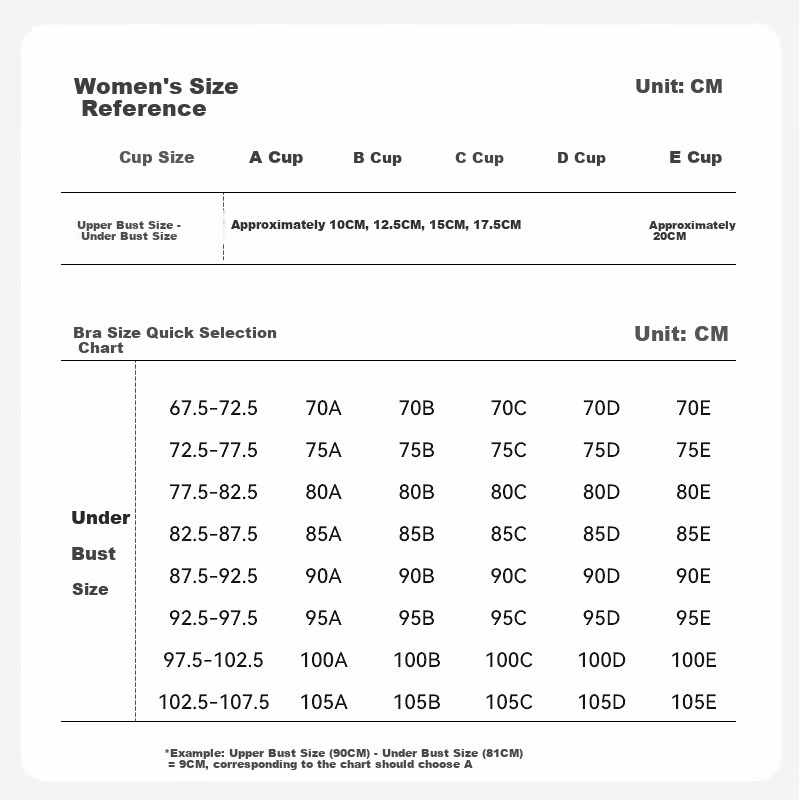 Women's Size Reference

Unit: CM

| Cup Size | A Cup | B Cup | C Cup | D Cup | E Cup |
|---|---|---|---|---|---|
| Upper Bust Size - Under Bust Size | Approximately 10CM, 12.5CM, 15CM, 17.5CM | | | | Approximately 20CM |

Bra Size Quick Selection Chart

Unit: CM

| Under Bust Size | | | | | | |
|---|---|---|---|---|---|---|
| | 67.5-72.5 | 70A | 70B | 70C | 70D | 70E |
| | 72.5-77.5 | 75A | 75B | 75C | 75D | 75E |
| | 77.5-82.5 | 80A | 80B | 80C | 80D | 80E |
| | 82.5-87.5 | 85A | 85B | 85C | 85D | 85E |
| | 87.5-92.5 | 90A | 90B | 90C | 90D | 90E |
| | 92.5-97.5 | 95A | 95B | 95C | 95D | 95E |
| | 97.5-102.5 | 100A | 100B | 100C | 100D | 100E |
| | 102.5-107.5 | 105A | 105B | 105C | 105D | 105E |

*Example: Upper Bust Size (90CM) - Under Bust Size (81CM) = 9CM, corresponding to the chart should choose A